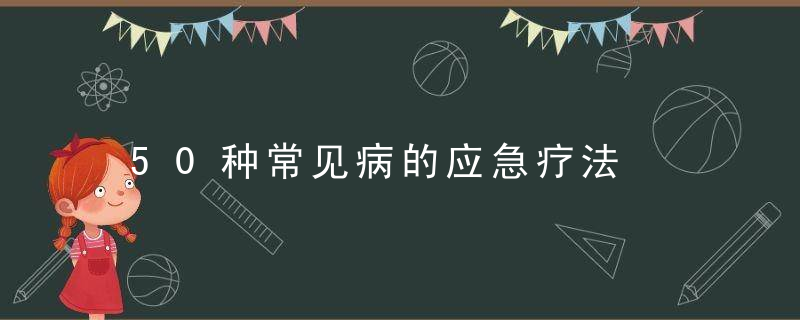 50种常见病的应急疗法